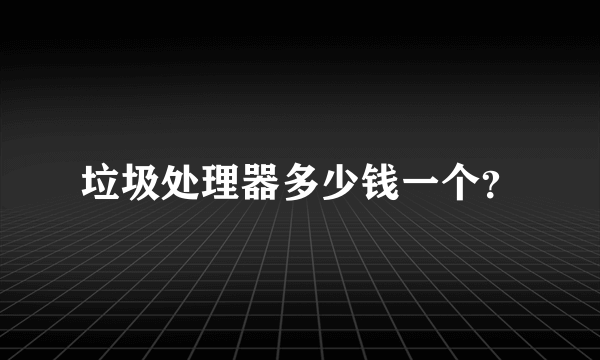 垃圾处理器多少钱一个?